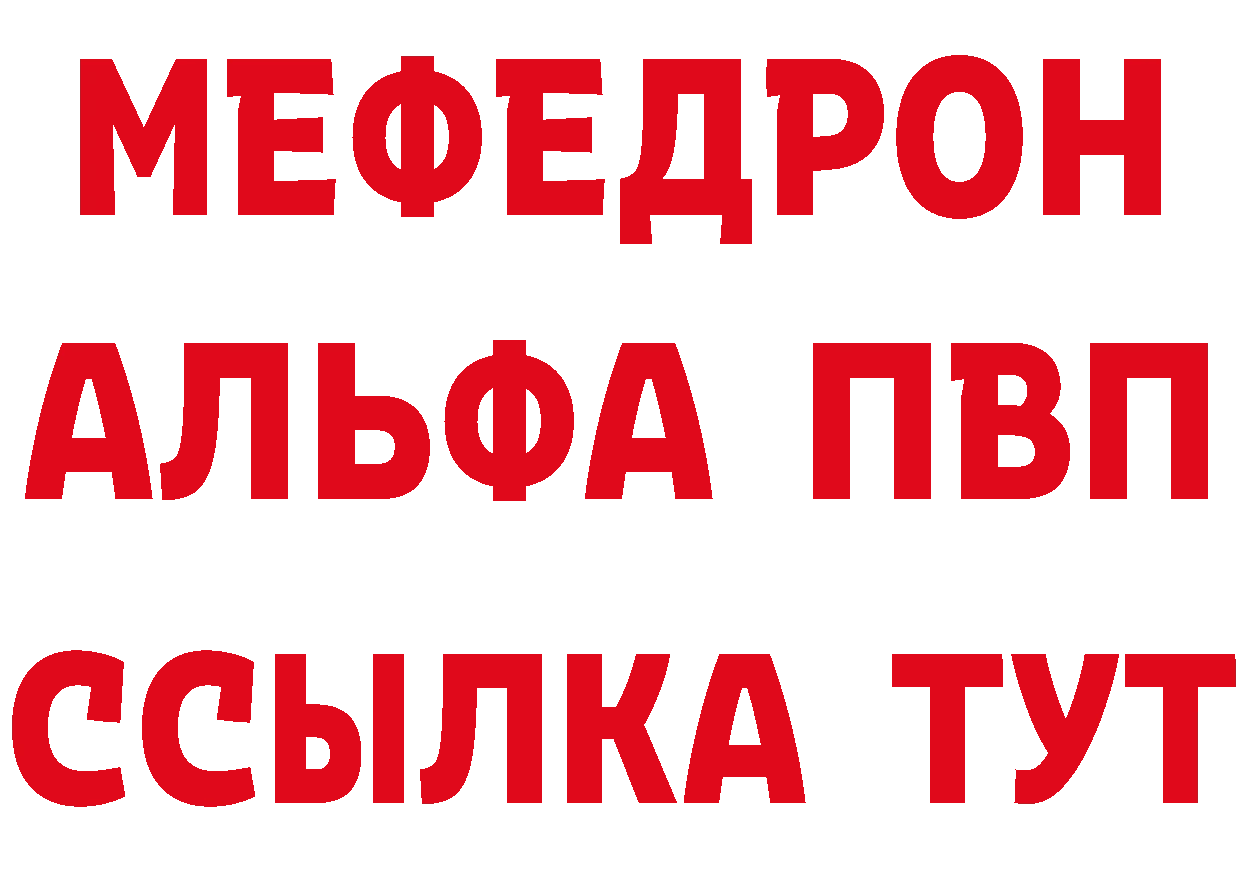 МЕФЕДРОН
АЛЬФА ПВП
ССЫЛКА ТУТ